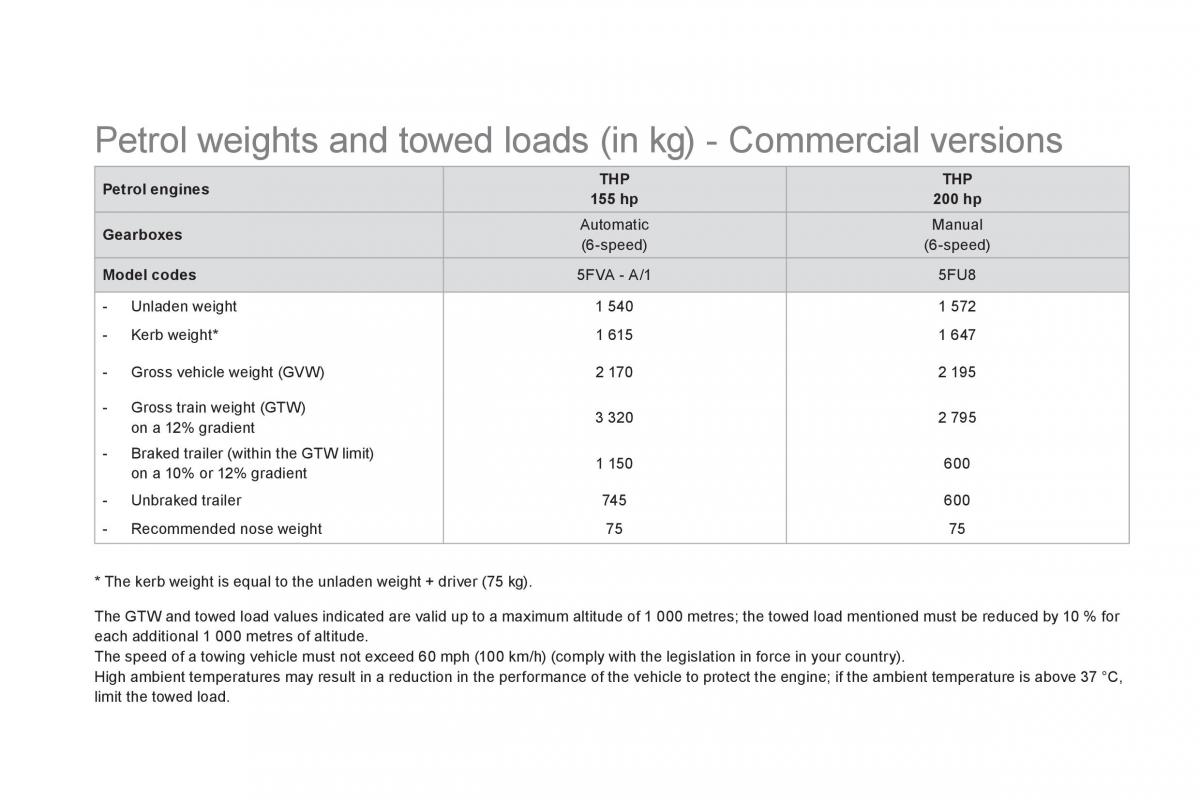 Petrol weights and towed loads (in kg) - Commercial versions

| Petrol engines | THP 155 hp | THP 200 hp |
|---|---|---|
| Gearboxes | Automatic (6-speed) | Manual (6-speed) |
| Model codes | 5FVA - A/1 | 5FU8 |
| - Unladen weight | 1 540 | 1 572 |
| - Kerb weight* | 1 615 | 1 647 |
| - Gross vehicle weight (GVW) | 2 170 | 2 195 |
| - Gross train weight (GTW) on a 12% gradient | 3 320 | 2 795 |
| - Braked trailer (within the GTW limit) on a 10% or 12% gradient | 1 150 | 600 |
| - Unbraked trailer | 745 | 600 |
| - Recommended nose weight | 75 | 75 |

* The kerb weight is equal to the unladen weight + driver (75 kg).

The GTW and towed load values indicated are valid up to a maximum altitude of 1 000 metres; the towed load mentioned must be reduced by 10 % for each additional 1 000 metres of altitude.
The speed of a towing vehicle must not exceed 60 mph (100 km/h) (comply with the legislation in force in your country).
High ambient temperatures may result in a reduction in the performance of the vehicle to protect the engine; if the ambient temperature is above 37 °C, limit the towed load.